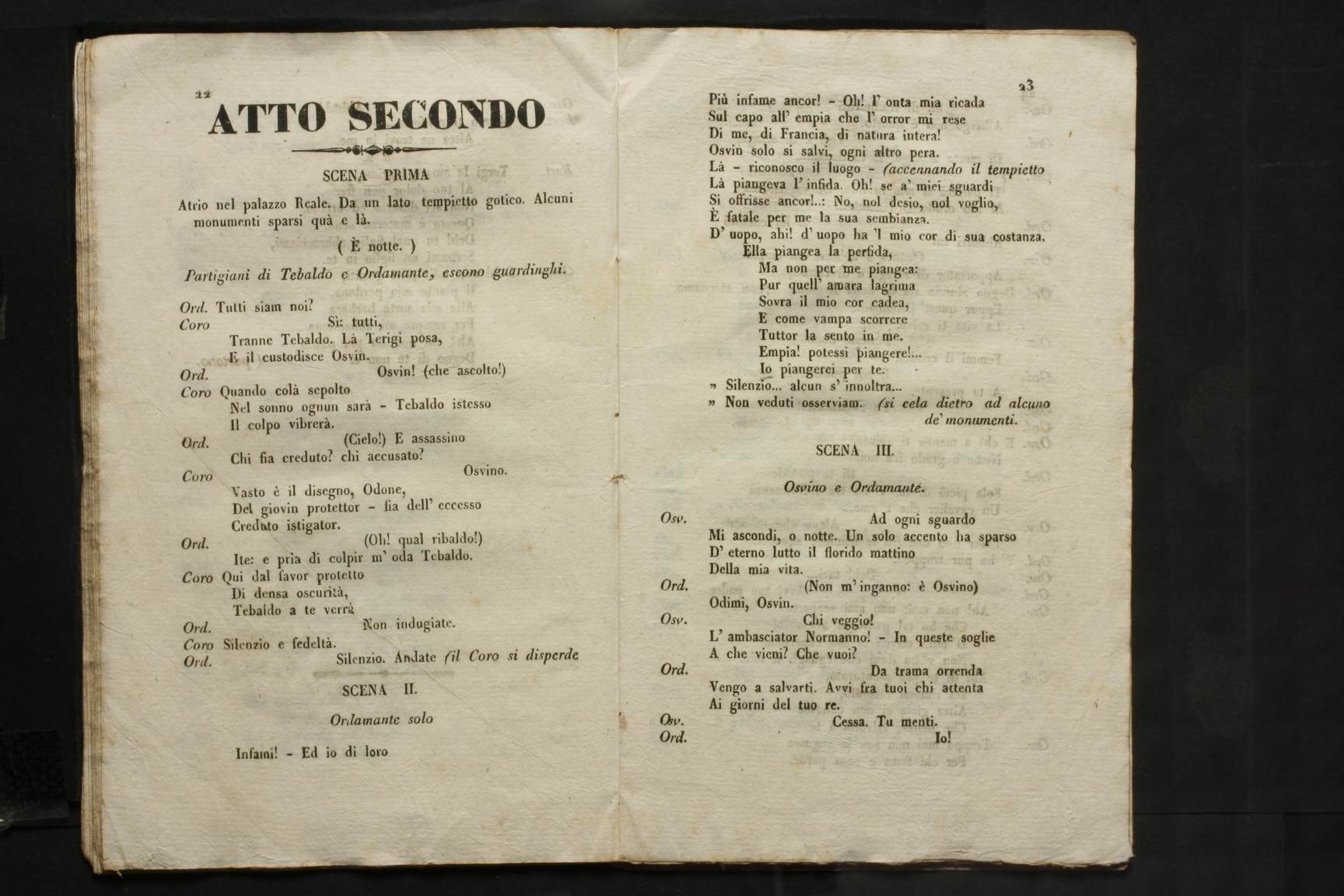 22

ATTO SECONDO

SCENA PRIMA

Atrio nel palazzo Reale. Da un lato tempietto gotico. Alcuni monumenti sparsi quà e là.

( È notte. )

Partigiani di Tebaldo e Ordamante, escono guardinghi.

Ord. Tutti siam noi?
Coro Sì: tutti,
Tranne Tebaldo. Là Terigi posa,
E il custodisce Osvin.
Ord. Osvin! (che ascolto!)
Coro Quando colà sepolto
Nel sonno ognun sarà - Tebaldo istesso
Il colpo vibrerà.
Ord. (Cielo!) E assassino
Chi fia creduto? chi accusato?
Coro Osvino.
Vasto è il disegno, Odone,
Del giovin protettor - fia dell' eccesso
Creduto istigator.
Ord. (Oh! qual ribaldo!)
Ite: e pria di colpir m' oda Tebaldo.
Coro Qui dal favor protetto
Di densa oscurità,
Tebaldo a te verrà
Ord. Non indugiate.
Coro Silenzio e fedeltà.
Ord. Silenzio. Andate (il Coro si disperde

SCENA II.

Ordamante solo

Infami! - Ed io di loro

23

Più infame ancor! - Oh! l' onta mia ricada
Sul capo all' empia che l' orror mi rese
Di me, di Francia, di natura intera!
Osvin solo si salvi, ogni altro pera.
Là - riconosco il luogo - (accennando il tempietto
Là piangeva l' infida. Oh! se a' miei sguardi
Si offrisse ancor!..: No, nol desio, nol voglio,
È fatale per me la sua sembianza.
D' uopo, ahi! d' uopo ha 'l mio cor di sua costanza.
Ella piangea la perfida,
Ma non per me piangea:
Pur quell' amara lagrima
Sovra il mio cor cadea,
E come vampa scorrere
Tuttor la sento in me.
Empia! potessi piangere!...
Io piangerei per te.
» Silenzio... alcun s' innoltra...
» Non veduti osserviam. (si cela dietro ad alcuno de' monumenti.

SCENA III.

Osvino e Ordamante.

Osv. Ad ogni sguardo
Mi ascondi, o notte. Un solo accento ha sparso
D' eterno lutto il florido mattino
Della mia vita.
Ord. (Non m' inganno: è Osvino)
Odimi, Osvin.
Osv. Chi veggio!
L' ambasciator Normanno! - In queste soglie
A che vieni? Che vuoi?
Ord. Da trama orrenda
Vengo a salvarti. Avvi fra tuoi chi attenta
Ai giorni del tuo re.
Osv. Cessa. Tu menti.
Ord. Io!